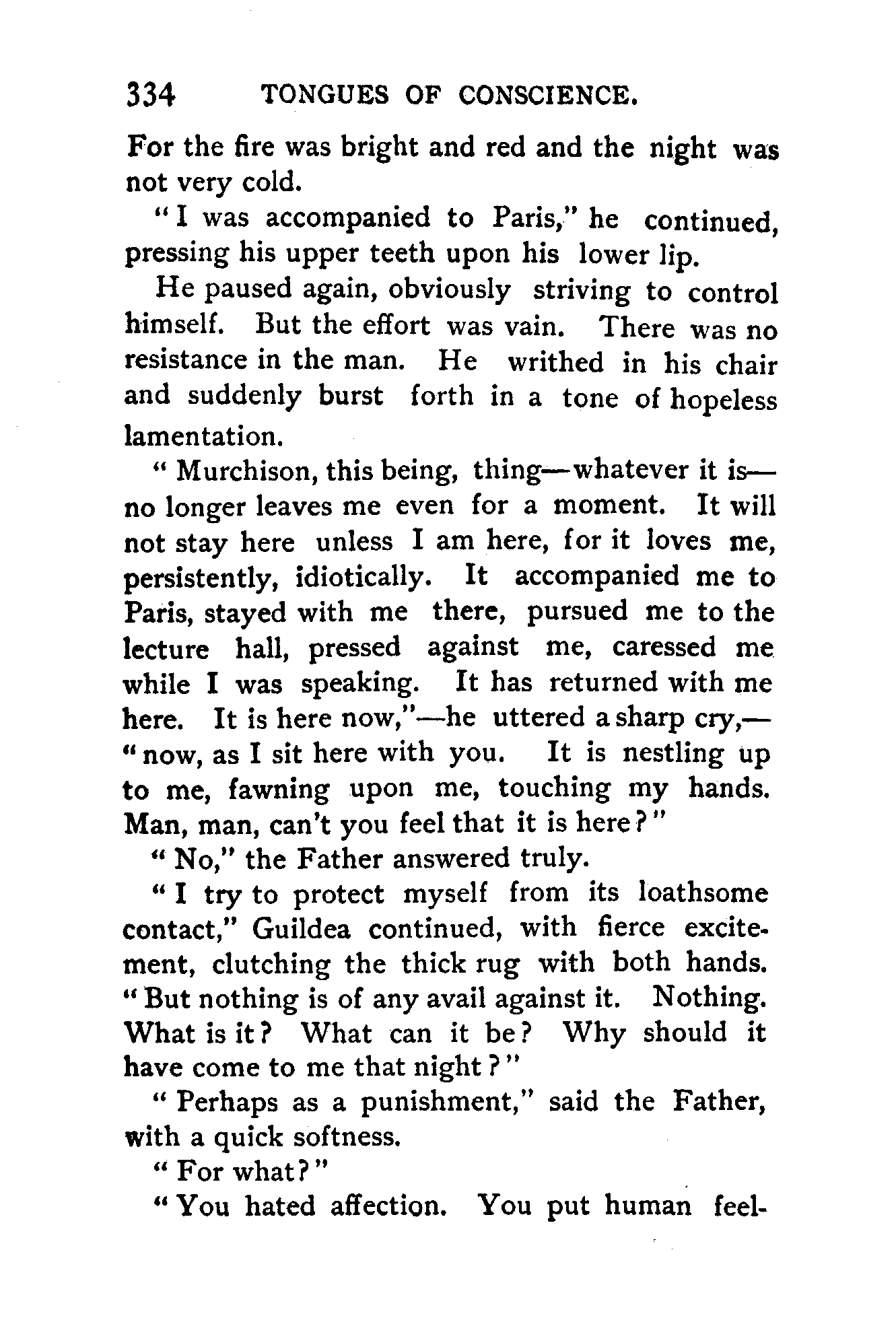 334 TONGUES OF CONSCIENCE.

For the fire was bright and red and the night was not very cold.

"I was accompanied to Paris," he continued, pressing his upper teeth upon his lower lip.

He paused again, obviously striving to control himself. But the effort was vain. There was no resistance in the man. He writhed in his chair and suddenly burst forth in a tone of hopeless lamentation.

"Murchison, this being, thing—whatever it is—no longer leaves me even for a moment. It will not stay here unless I am here, for it loves me, persistently, idiotically. It accompanied me to Paris, stayed with me there, pursued me to the lecture hall, pressed against me, caressed me while I was speaking. It has returned with me here. It is here now,"—he uttered a sharp cry,—"now, as I sit here with you. It is nestling up to me, fawning upon me, touching my hands. Man, man, can't you feel that it is here?"

"No," the Father answered truly.

"I try to protect myself from its loathsome contact," Guildea continued, with fierce excitement, clutching the thick rug with both hands. "But nothing is of any avail against it. Nothing. What is it? What can it be? Why should it have come to me that night?"

"Perhaps as a punishment," said the Father, with a quick softness.

"For what?"

"You hated affection. You put human feel-